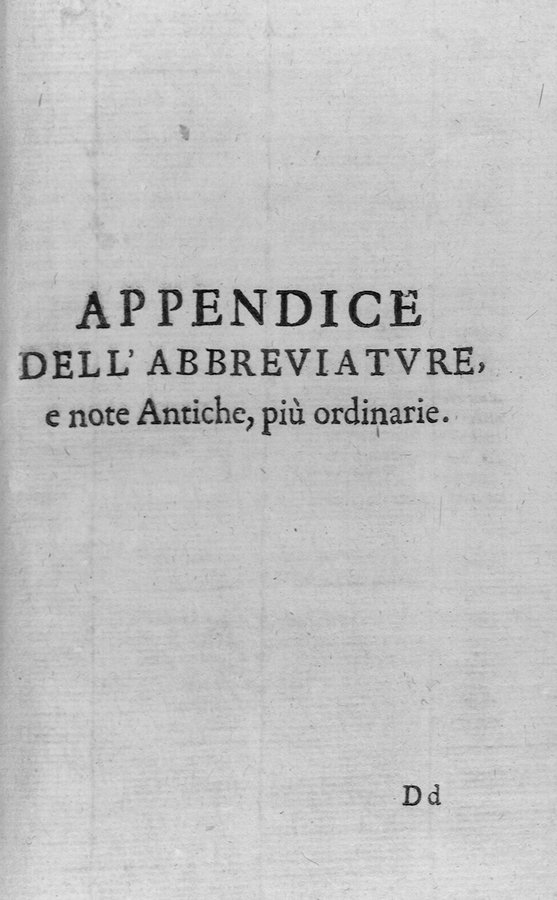 APPENDICE
DELL' ABBREVIATVRE,
e note Antiche, più ordinarie.

Dd